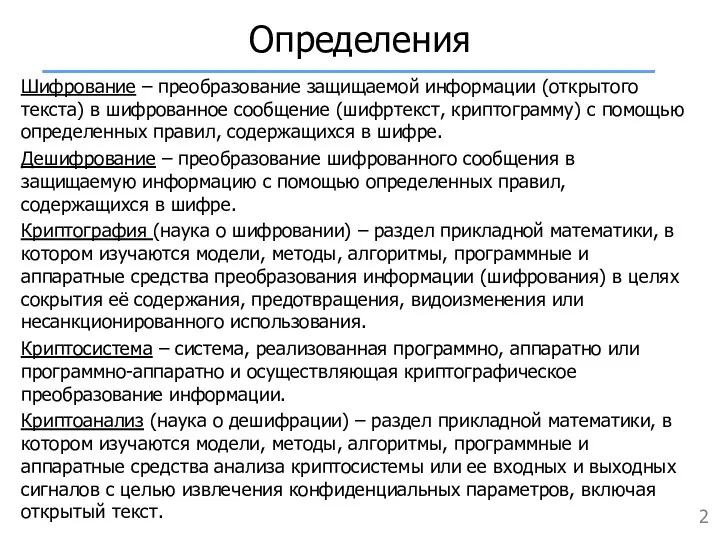 Определения

Шифрование – преобразование защищаемой информации (открытого текста) в шифрованное сообщение (шифртекст, криптограмму) с помощью определенных правил, содержащихся в шифре.

Дешифрование – преобразование шифрованного сообщения в защищаемую информацию с помощью определенных правил, содержащихся в шифре.

Криптография (наука о шифровании) – раздел прикладной математики, в котором изучаются модели, методы, алгоритмы, программные и аппаратные средства преобразования информации (шифрования) в целях сокрытия её содержания, предотвращения, видоизменения или несанкционированного использования.

Криптосистема – система, реализованная программно, аппаратно или программно-аппаратно и осуществляющая криптографическое преобразование информации.

Криптоанализ (наука о дешифрации) – раздел прикладной математики, в котором изучаются модели, методы, алгоритмы, программные и аппаратные средства анализа криптосистемы или ее входных и выходных сигналов с целью извлечения конфиденциальных параметров, включая открытый текст.

2